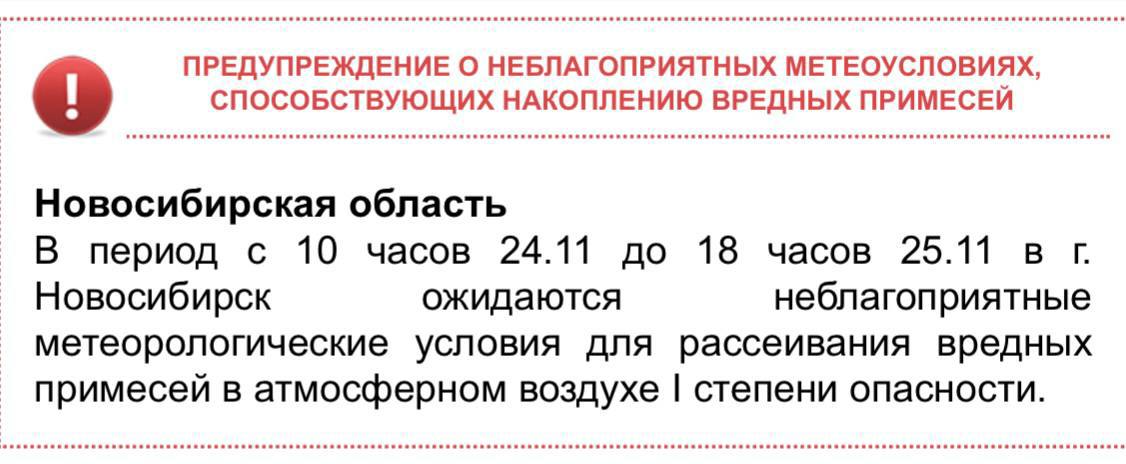 !

ПРЕДУПРЕЖДЕНИЕ О НЕБЛАГОПРИЯТНЫХ МЕТЕОУСЛОВИЯХ, СПОСОБСТВУЮЩИХ НАКОПЛЕНИЮ ВРЕДНЫХ ПРИМЕСЕЙ

Новосибирская область
В период с 10 часов 24.11 до 18 часов 25.11 в г. Новосибирск ожидаются неблагоприятные метеорологические условия для рассеивания вредных примесей в атмосферном воздухе I степени опасности.